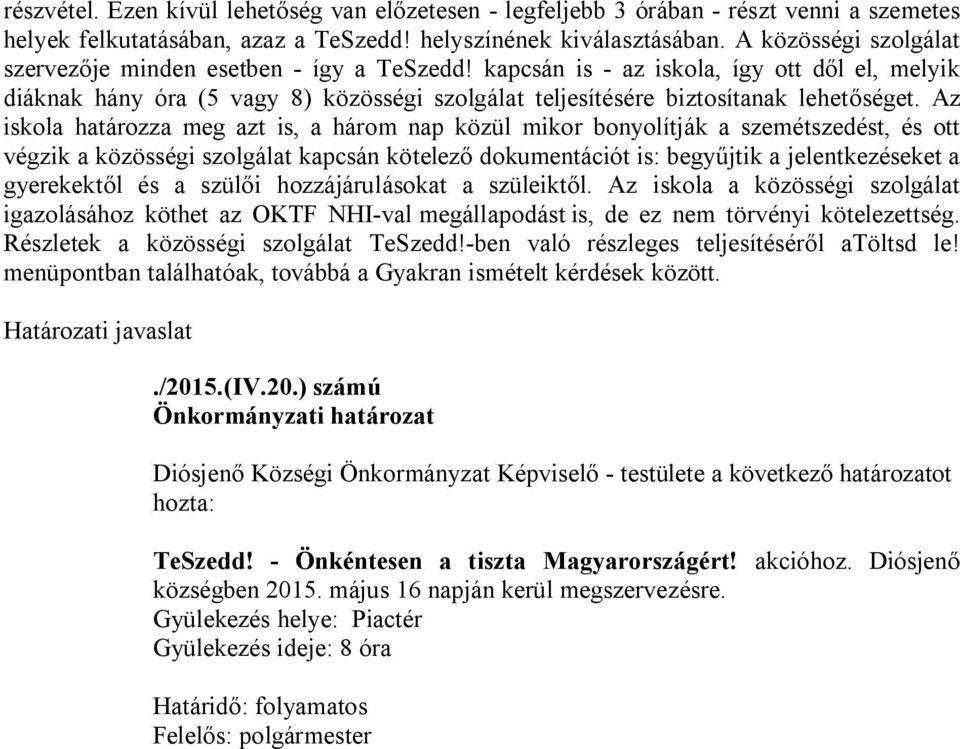 részvétel. Ezen kívül lehetőség van előzetesen - legfeljebb 3 órában - részt venni a szemetes helyek felkutatásában, azaz a TeSzedd! helyszínének kiválasztásában. A közösségi szolgálat szervezője minden esetben - így a TeSzedd! kapcsán is - az iskola, így ott dől el, melyik diáknak hány óra (5 vagy 8) közösségi szolgálat teljesítésére biztosítanak lehetőséget. Az iskola határozza meg azt is, a három nap közül mikor bonyolítják a szemétszedést, és ott végzik a közösségi szolgálat kapcsán kötelező dokumentációt is: begyűjtik a jelentkezéseket a gyerekektől és a szülői hozzájárulásokat a szüleiktől. Az iskola a közösségi szolgálat igazolásához köthet az OKTF NHI-val megállapodást is, de ez nem törvényi kötelezettség. Részletek a közösségi szolgálat TeSzedd!-ben való részleges teljesítéséről aTöltsd le! menüpontban találhatóak, továbbá a Gyakran ismételt kérdések között.

Határozati javaslat

./2015.(IV.20.) számú
Önkormányzati határozat

Diósjenő Községi Önkormányzat Képviselő - testülete a következő határozatot hozta:

TeSzedd! - Önkéntesen a tiszta Magyarországért! akcióhoz. Diósjenő községben 2015. május 16 napján kerül megszervezésre.
Gyülekezés helye: Piactér
Gyülekezés ideje: 8 óra

Határidő: folyamatos
Felelős: polgármester